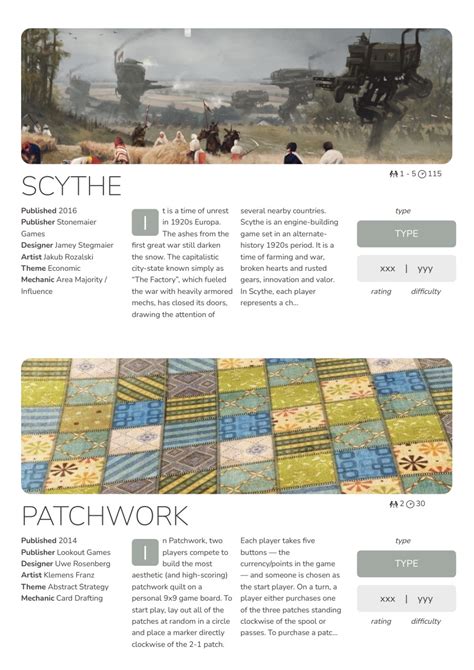 1 - 5 115

SCYTHE

**Published** 2016
**Publisher** Stonemaier Games
**Designer** Jamey Stegmaier
**Artist** Jakub Rozalski
**Theme** Economic
**Mechanic** Area Majority / Influence

It is a time of unrest in 1920s Europa. The ashes from the first great war still darken the snow. The capitalistic city-state known simply as "The Factory", which fueled the war with heavily armored mechs, has closed its doors, drawing the attention of several nearby countries. Scythe is an engine-building game set in an alternate-history 1920s period. It is a time of farming and war, broken hearts and rusted gears, innovation and valor. In Scythe, each player represents a ch...

type

TYPE

xxx | yyy

rating difficulty

2 30

PATCHWORK

**Published** 2014
**Publisher** Lookout Games
**Designer** Uwe Rosenberg
**Artist** Klemens Franz
**Theme** Abstract Strategy
**Mechanic** Card Drafting

In Patchwork, two players compete to build the most aesthetic (and high-scoring) patchwork quilt on a personal 9x9 game board. To start play, lay out all of the patches at random in a circle and place a marker directly clockwise of the 2-1 patch. Each player takes five buttons — the currency/points in the game — and someone is chosen as the start player. On a turn, a player either purchases one of the three patches standing clockwise of the spool or passes. To purchase a patc...

type

TYPE

xxx | yyy

rating difficulty